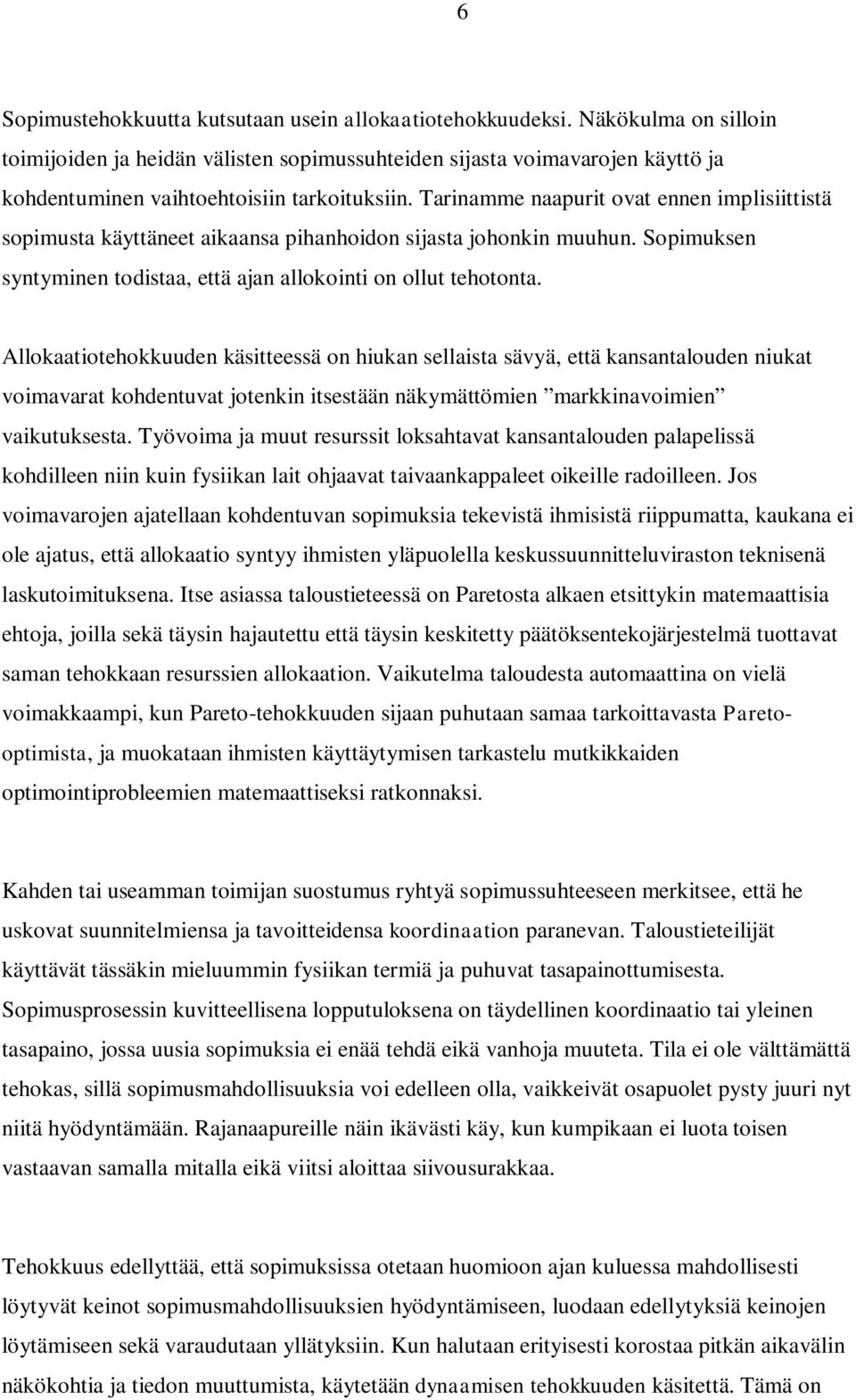 6

Sopimustehokkuutta kutsutaan usein allokaatiotehokkuudeksi. Näkökulma on silloin toimijoiden ja heidän välisten sopimussuhteiden sijasta voimavarojen käyttö ja kohdentuminen vaihtoehtoisiin tarkoituksiin. Tarinamme naapurit ovat ennen implisiittistä sopimusta käyttäneet aikaansa pihanhoidon sijasta johonkin muuhun. Sopimuksen syntyminen todistaa, että ajan allokointi on ollut tehotonta.

Allokaatiotehokkuuden käsitteessä on hiukan sellaista sävyä, että kansantalouden niukat voimavarat kohdentuvat jotenkin itsestään näkymättömien ”markkinavoimien” vaikutuksesta. Työvoima ja muut resurssit loksahtavat kansantalouden palapelissä kohdilleen niin kuin fysiikan lait ohjaavat taivaankappaleet oikeille radoilleen. Jos voimavarojen ajatellaan kohdentuvan sopimuksia tekevistä ihmisistä riippumatta, kaukana ei ole ajatus, että allokaatio syntyy ihmisten yläpuolella keskussuunnitteluviraston teknisenä laskutoimituksena. Itse asiassa taloustieteessä on Paretosta alkaen etsittykin matemaattisia ehtoja, joilla sekä täysin hajautettu että täysin keskitetty päätöksentekojärjestelmä tuottavat saman tehokkaan resurssien allokaation. Vaikutelma taloudesta automaattina on vielä voimakkaampi, kun Pareto-tehokkuuden sijaan puhutaan samaa tarkoittavasta Pareto-optimista, ja muokataan ihmisten käyttäytymisen tarkastelu mutkikkaiden optimointiprobleemien matemaattiseksi ratkonnaksi.

Kahden tai useamman toimijan suostumus ryhtyä sopimussuhteeseen merkitsee, että he uskovat suunnitelmiensa ja tavoitteidensa koordinaation paranevan. Taloustieteilijät käyttävät tässäkin mieluummin fysiikan termiä ja puhuvat tasapainottumisesta. Sopimusprosessin kuvitteellisena lopputuloksena on täydellinen koordinaatio tai yleinen tasapaino, jossa uusia sopimuksia ei enää tehdä eikä vanhoja muuteta. Tila ei ole välttämättä tehokas, sillä sopimusmahdollisuuksia voi edelleen olla, vaikkeivät osapuolet pysty juuri nyt niitä hyödyntämään. Rajanaapureille näin ikävästi käy, kun kumpikaan ei luota toisen vastaavan samalla mitalla eikä viitsi aloittaa siivousurakkaa.

Tehokkuus edellyttää, että sopimuksissa otetaan huomioon ajan kuluessa mahdollisesti löytyvät keinot sopimusmahdollisuuksien hyödyntämiseen, luodaan edellytyksiä keinojen löytämiseen sekä varaudutaan yllätyksiin. Kun halutaan erityisesti korostaa pitkän aikavälin näkökohtia ja tiedon muuttumista, käytetään dynaamisen tehokkuuden käsitettä. Tämä on